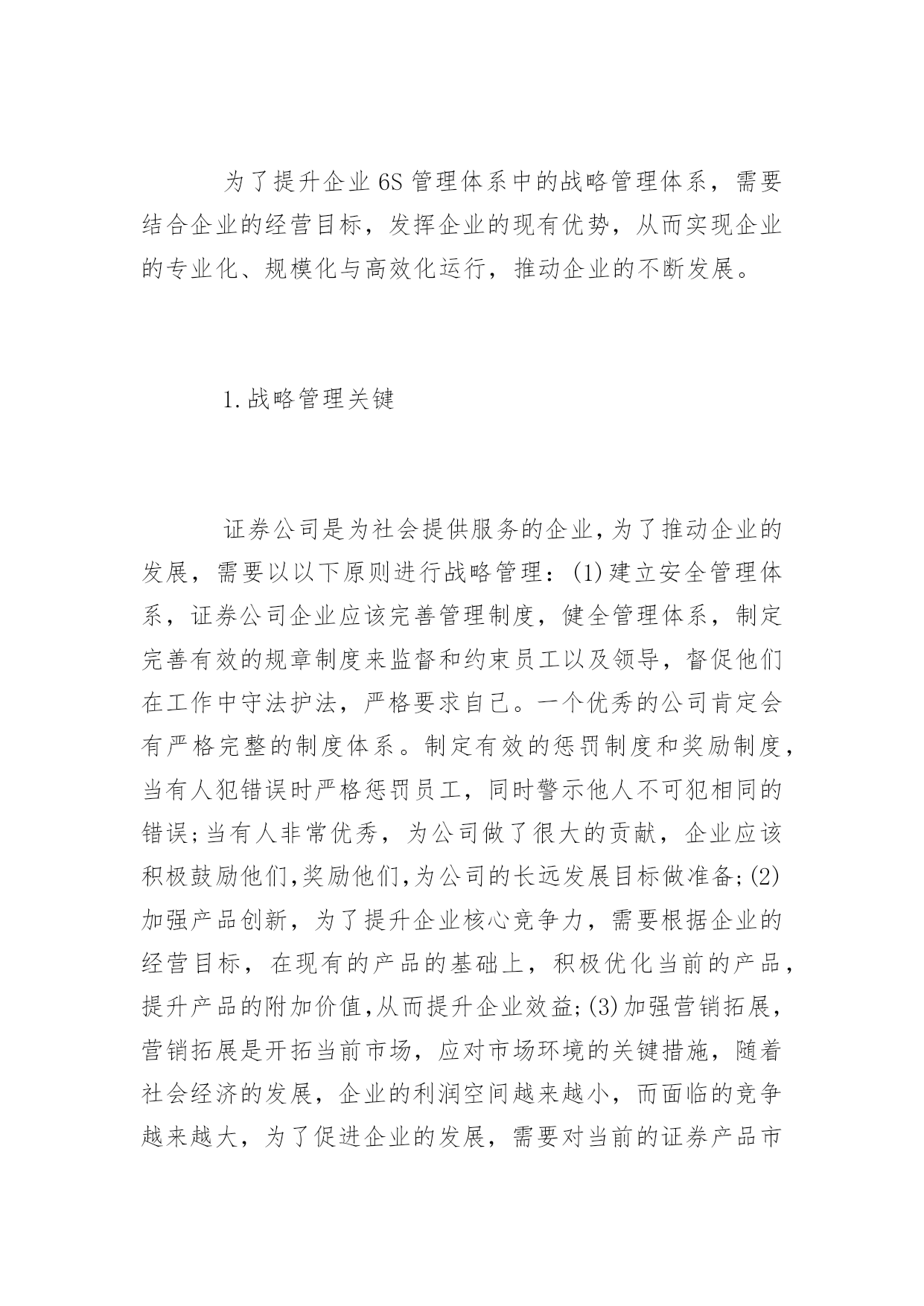 为了提升企业6S管理体系中的战略管理体系，需要结合企业的经营目标，发挥企业的现有优势，从而实现企业的专业化、规模化与高效化运行，推动企业的不断发展。

1.战略管理关键

证券公司是为社会提供服务的企业,为了推动企业的发展，需要以以下原则进行战略管理：(1)建立安全管理体系，证券公司企业应该完善管理制度，健全管理体系，制定完善有效的规章制度来监督和约束员工以及领导，督促他们在工作中守法护法，严格要求自己。一个优秀的公司肯定会有严格完整的制度体系。制定有效的惩罚制度和奖励制度，当有人犯错误时严格惩罚员工，同时警示他人不可犯相同的错误;当有人非常优秀，为公司做了很大的贡献，企业应该积极鼓励他们,奖励他们,为公司的长远发展目标做准备;(2)加强产品创新，为了提升企业核心竞争力，需要根据企业的经营目标，在现有的产品的基础上，积极优化当前的产品，提升产品的附加价值,从而提升企业效益;(3)加强营销拓展，营销拓展是开拓当前市场，应对市场环境的关键措施，随着社会经济的发展，企业的利润空间越来越小，而面临的竞争越来越大，为了促进企业的发展，需要对当前的证券产品市